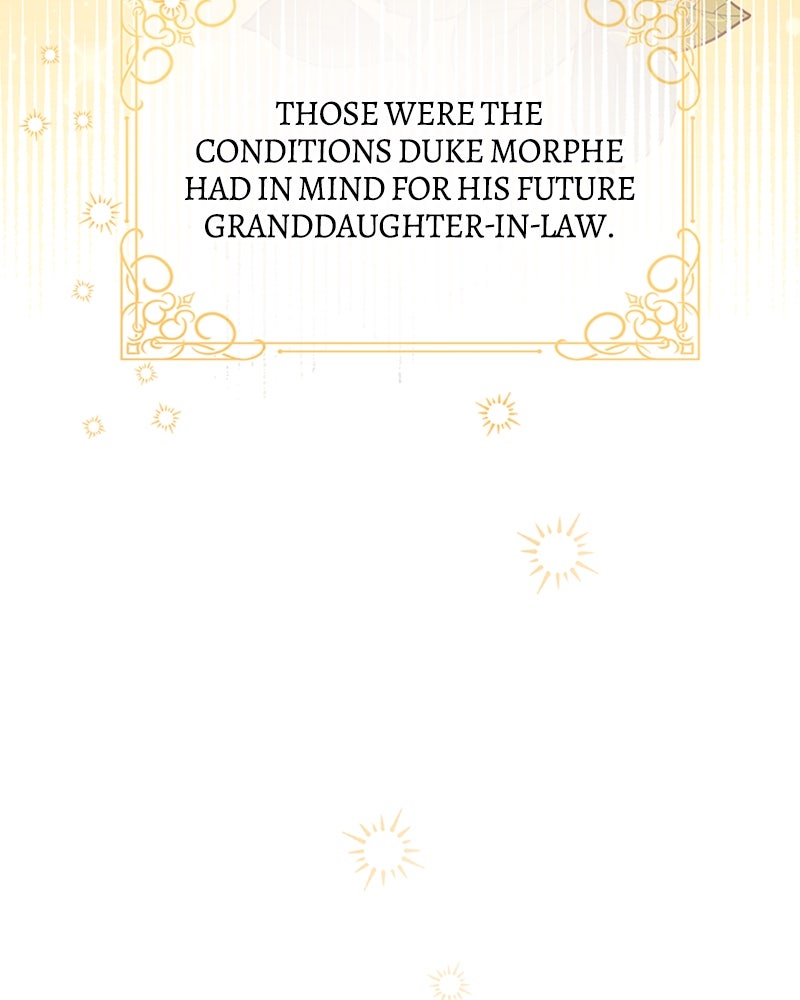 THOSE WERE THE CONDITIONS DUKE MORPHE HAD IN MIND FOR HIS FUTURE GRANDDAUGHTER-IN-LAW.